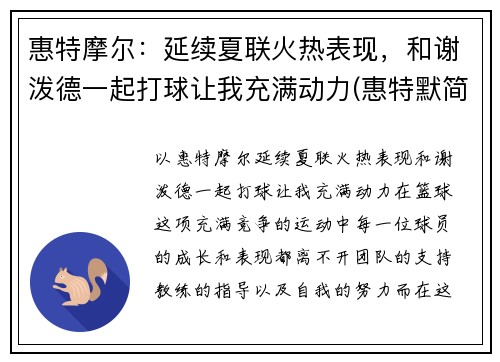 惠特摩尔：延续夏联火热表现，和谢泼德一起打球让我充满动力(惠特默简

以惠特摩尔延续夏联火热表现和谢泼德一起打球让我充满动力在篮球这项充满竞争的运动中每一位球员的成长和表现都离不开团队的支持教练的指导以及自我的努力而在这